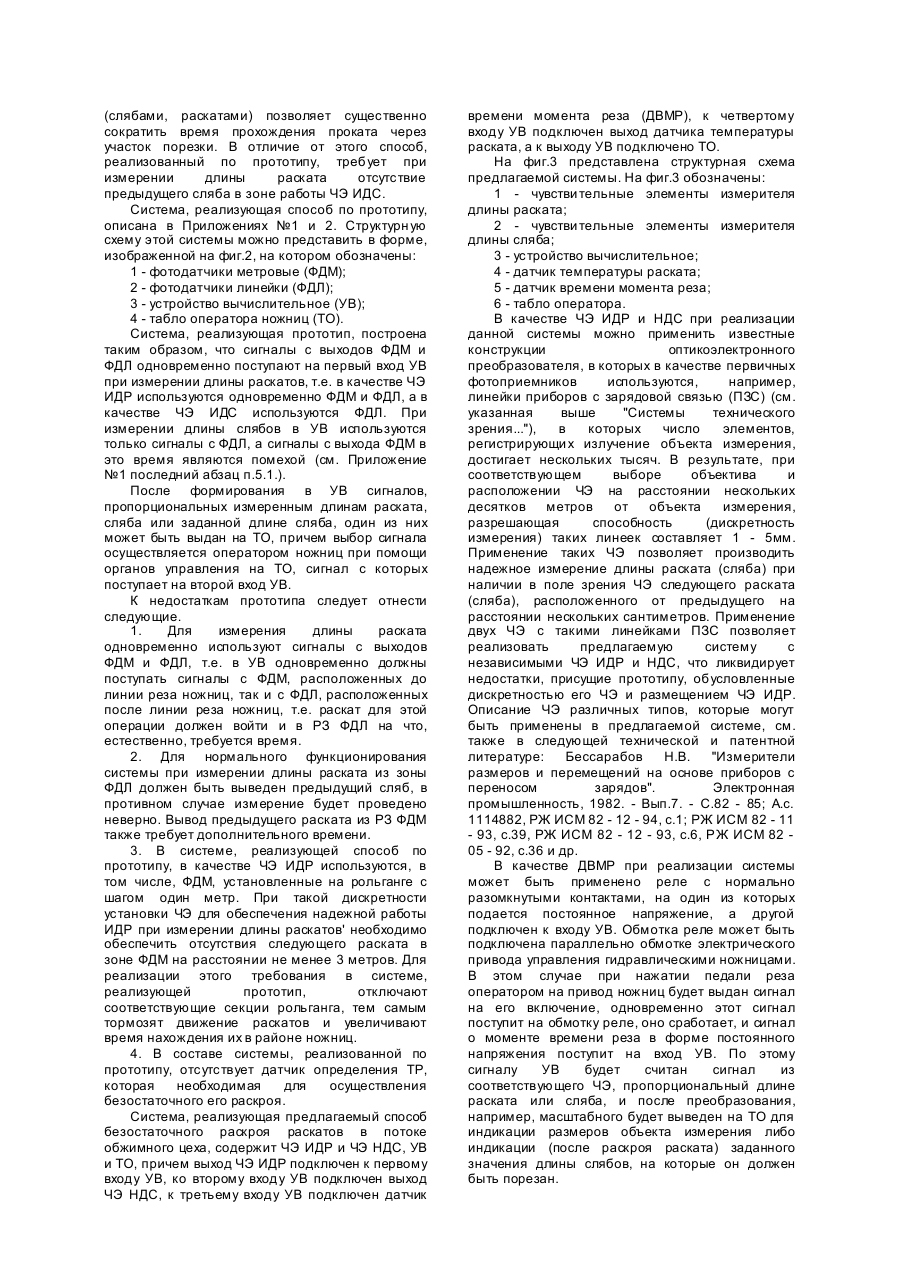 (слябами, раскатами) позволяет существенно сократить время прохождения проката через участок порезки. В отличие от этого способ, реализованный по прототипу, требует при измерении длины раската отсутствие предыдущего сляба в зоне работы ЧЭ ИДС.

Система, реализующая способ по прототипу, описана в Приложениях №1 и 2. Структурную схему этой системы можно представить в форме, изображенной на фиг.2, на котором обозначены:

1 - фотодатчики метровые (ФДМ);

2 - фотодатчики линейки (ФДЛ);

3 - устройство вычислительное (УВ);

4 - табло оператора ножниц (ТО).

Система, реализующая прототип, построена таким образом, что сигналы с выходов ФДМ и ФДЛ одновременно поступают на первый вход УВ при измерении длины раскатов, т.е. в качестве ЧЭ ИДР используются одновременно ФДМ и ФДЛ, а в качестве ЧЭ ИДС используются ФДЛ. При измерении длины слябов в УВ используются только сигналы с ФДЛ, а сигналы с выхода ФДМ в это время являются помехой (см. Приложение №1 последний абзац п.5.1.).

После формирования в УВ сигналов, пропорциональных измеренным длинам раската, сляба или заданной длине сляба, один из них может быть выдан на ТО, причем выбор сигнала осуществляется оператором ножниц при помощи органов управления на ТО, сигнал с которых поступает на второй вход УВ.

К недостаткам прототипа следует отнести следующие.

1. Для измерения длины раската одновременно используют сигналы с выходов ФДМ и ФДЛ, т.е. в УВ одновременно должны поступать сигналы с ФДМ, расположенных до линии реза ножниц, так и с ФДЛ, расположенных после линии реза ножниц, т.е. раскат для этой операции должен войти и в РЗ ФДЛ на что, естественно, требуется время.

2. Для нормального функционирования системы при измерении длины раската из зоны ФДЛ должен быть выведен предыдущий сляб, в противном случае измерение будет проведено неверно. Вывод предыдущего раската из РЗ ФДМ также требует дополнительного времени.

3. В системе, реализующей способ по прототипу, в качестве ЧЭ ИДР используются, в том числе, ФДМ, установленные на рольганге с шагом один метр. При такой дискретности установки ЧЭ для обеспечения надежной работы ИДР при измерении длины раскатов' необходимо обеспечить отсутствия следующего раската в зоне ФДМ на расстоянии не менее 3 метров. Для реализации этого требования в системе, реализующей прототип, отключают соответствующие секции рольганга, тем самым тормозят движение раскатов и увеличивают время нахождения их в районе ножниц.

4. В составе системы, реализованной по прототипу, отсутствует датчик определения ТР, которая необходимая для осуществления безостаточного его раскроя.

Система, реализующая предлагаемый способ безостаточного раскроя раскатов в потоке обжимного цеха, содержит ЧЭ ИДР и ЧЭ НДС, УВ и ТО, причем выход ЧЭ ИДР подключен к первому входу УВ, ко второму входу УВ подключен выход ЧЭ НДС, к третьему входу УВ подключен датчик времени момента реза (ДВМР), к четвертому входу УВ подключен выход датчика температуры раската, а к выходу УВ подключено ТО.

На фиг.3 представлена структурная схема предлагаемой системы. На фиг.3 обозначены:

1 - чувствительные элементы измерителя длины раската;

2 - чувствительные элементы измерителя длины сляба;

3 - устройство вычислительное;

4 - датчик температуры раската;

5 - датчик времени момента реза;

6 - табло оператора.

В качестве ЧЭ ИДР и НДС при реализации данной системы можно применить известные конструкции оптикоэлектронного преобразователя, в которых в качестве первичных фотоприемников используются, например, линейки приборов с зарядовой связью (ПЗС) (см. указанная выше "Системы технического зрения..."), в которых число элементов, регистрирующих излучение объекта измерения, достигает нескольких тысяч. В результате, при соответствующем выборе объектива и расположении ЧЭ на расстоянии нескольких десятков метров от объекта измерения, разрешающая способность (дискретность измерения) таких линеек составляет 1 - 5мм. Применение таких ЧЭ позволяет производить надежное измерение длины раската (сляба) при наличии в поле зрения ЧЭ следующего раската (сляба), расположенного от предыдущего на расстоянии нескольких сантиметров. Применение двух ЧЭ с такими линейками ПЗС позволяет реализовать предлагаемую систему с независимыми ЧЭ ИДР и НДС, что ликвидирует недостатки, присущие прототипу, обусловленные дискретностью его ЧЭ и размещением ЧЭ ИДР. Описание ЧЭ различных типов, которые могут быть применены в предлагаемой системе, см. также в следующей технической и патентной литературе: Бессарабов Н.В. "Измерители размеров и перемещений на основе приборов с переносом зарядов". Электронная промышленность, 1982. - Вып.7. - С.82 - 85; А.с. 1114882, РЖ ИСМ 82 - 12 - 94, с.1; РЖ ИСМ 82 - 11 - 93, с.39, РЖ ИСМ 82 - 12 - 93, с.6, РЖ ИСМ 82 - 05 - 92, с.36 и др.

В качестве ДВМР при реализации системы может быть применено реле с нормально разомкнутыми контактами, на один из которых подается постоянное напряжение, а другой подключен к входу УВ. Обмотка реле может быть подключена параллельно обмотке электрического привода управления гидравлическими ножницами. В этом случае при нажатии педали реза оператором на привод ножниц будет выдан сигнал на его включение, одновременно этот сигнал поступит на обмотку реле, оно сработает, и сигнал о моменте времени реза в форме постоянного напряжения поступит на вход УВ. По этому сигналу УВ будет считан сигнал из соответствующего ЧЭ, пропорциональный длине раската или сляба, и после преобразования, например, масштабного будет выведен на ТО для индикации размеров объекта измерения либо индикации (после раскроя раската) заданного значения длины слябов, на которые он должен быть порезан.